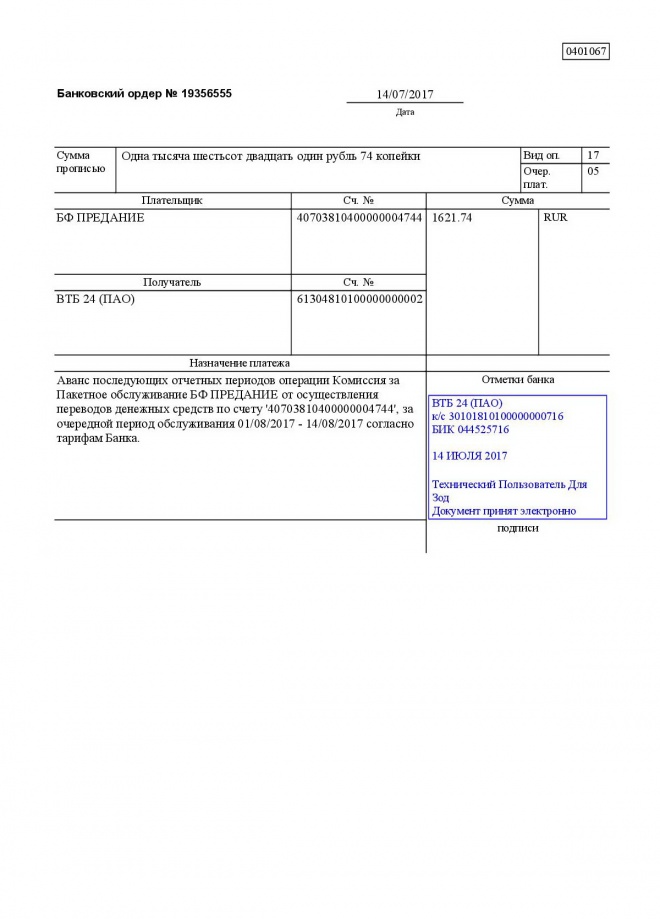 0401067

Банковский ордер № 19356555

14/07/2017
Дата

| Сумма прописью | Одна тысяча шестьсот двадцать один рубль 74 копейки | Вид оп. | 17 |
|---|---|---|---|
| | | Очер. плат. | 05 |

| Плательщик | Сч. № | Сумма | |
|---|---|---|---|
| БФ ПРЕДАНИЕ | 40703810400000004744 | 1621.74 | RUR |
| Получатель | Сч. № | | |
| ВТБ 24 (ПАО) | 61304810100000000002 | | |

Назначение платежа

Аванс последующих отчетных периодов операции Комиссия за Пакетное обслуживание БФ ПРЕДАНИЕ от осуществления переводов денежных средств по счету '40703810400000004744', за очередной период обслуживания 01/08/2017 - 14/08/2017 согласно тарифам Банка.

Отметки банка

ВТБ 24 (ПАО)
к/с 30101810100000000716
БИК 044525716

14 ИЮЛЯ 2017

Технический Пользователь Для Зод
Документ принят электронно

подписи